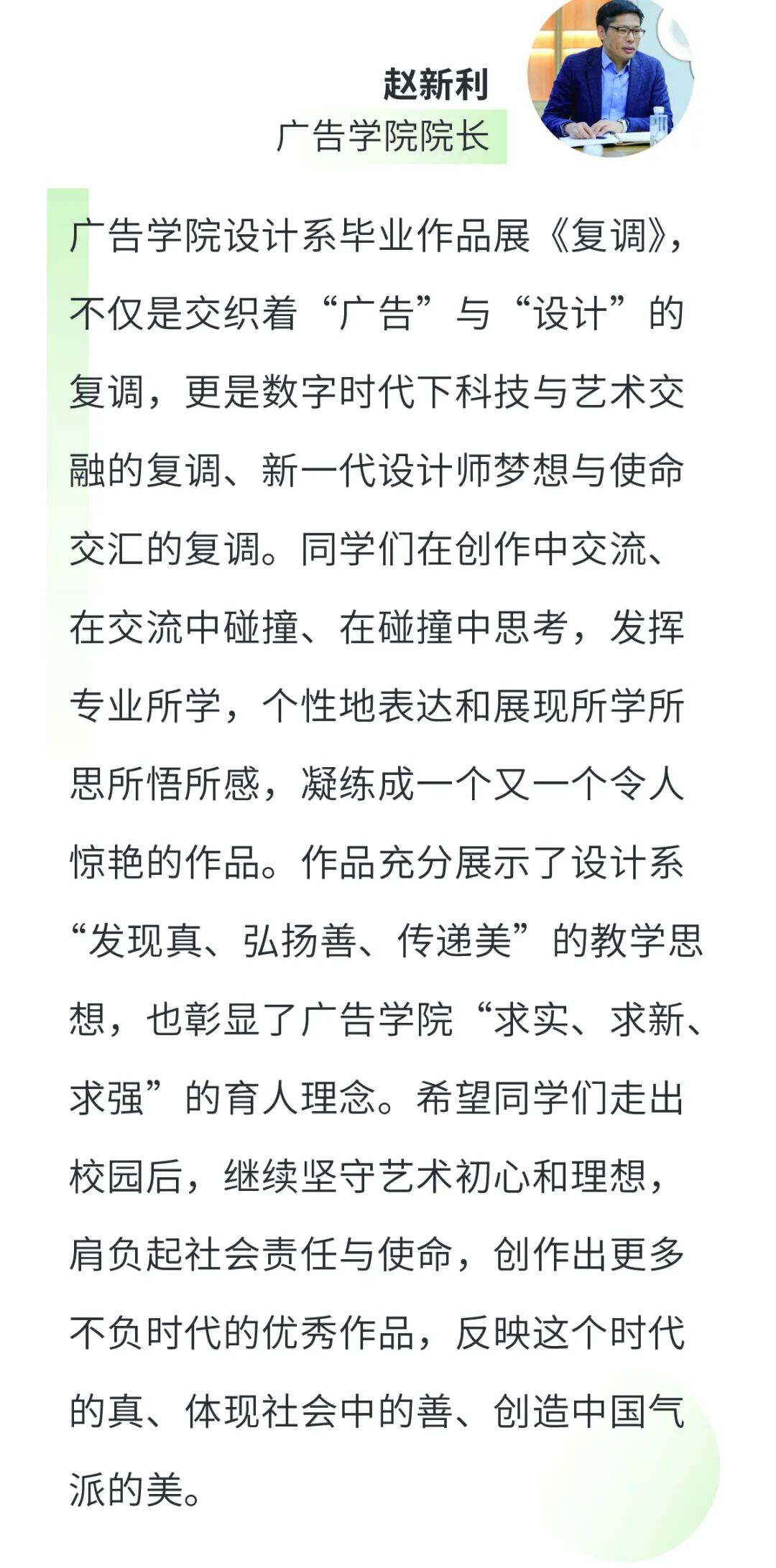 赵新利
广告学院院长

广告学院设计系毕业作品展《复调》，不仅是交织着“广告”与“设计”的复调，更是数字时代下科技与艺术交融的复调、新一代设计师梦想与使命交汇的复调。同学们在创作中交流、在交流中碰撞、在碰撞中思考，发挥专业所学，个性地表达和展现所学所思所悟所感，凝练成一个又一个令人惊艳的作品。作品充分展示了设计系“发现真、弘扬善、传递美”的教学思想，也彰显了广告学院“求实、求新、求强”的育人理念。希望同学们走出校园后，继续坚守艺术初心和理想，肩负起社会责任与使命，创作出更多不负时代的优秀作品，反映这个时代的真、体现社会中的善、创造中国气派的美。